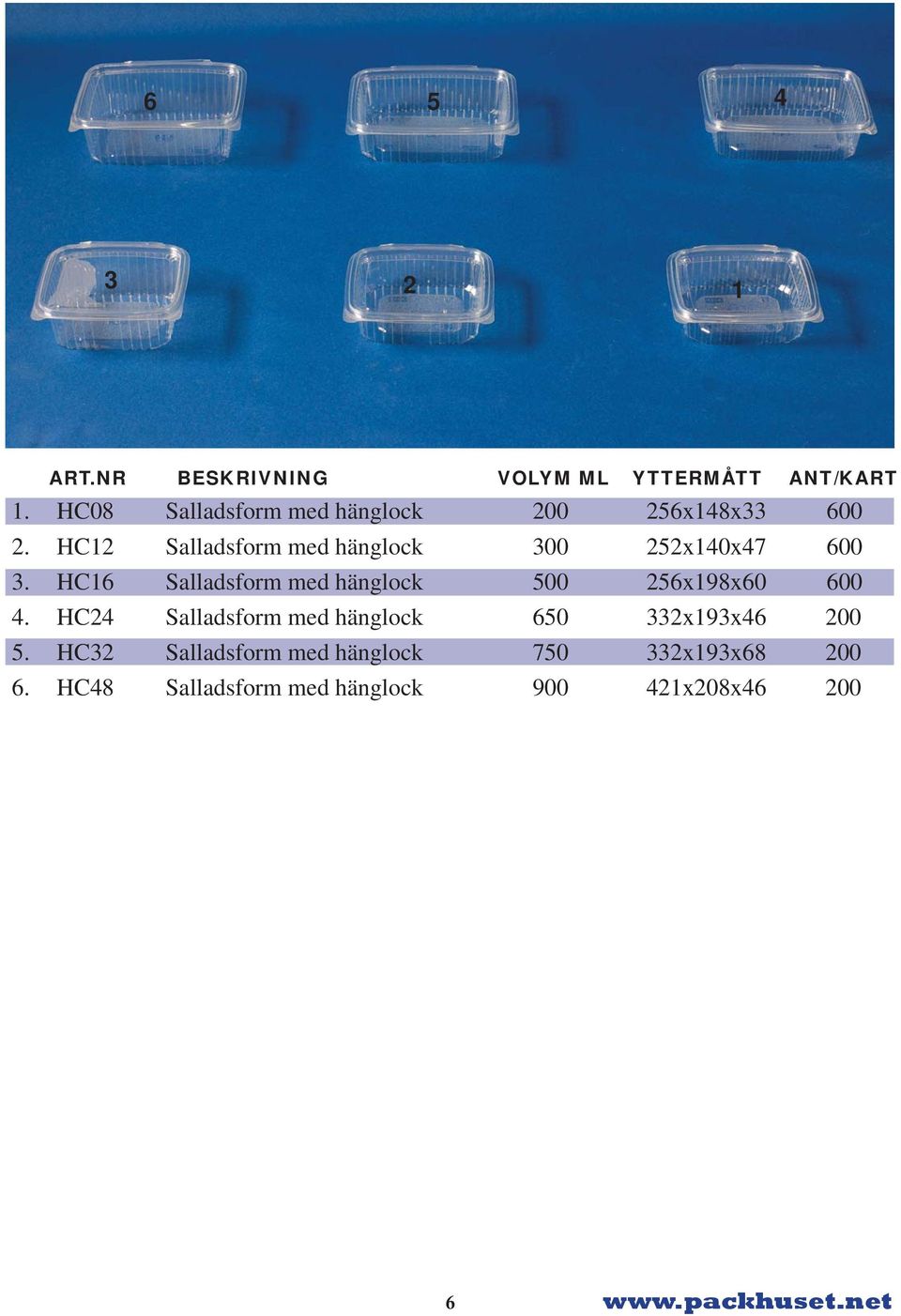 6 5 4

3 2 1

| | ART.NR | BESKRIVNING | VOLYM ML | YTTERMÅTT | ANT/KART |
|---|---|---|---|---|---|
| 1. | HC08 | Salladsform med hänglock | 200 | 256x148x33 | 600 |
| 2. | HC12 | Salladsform med hänglock | 300 | 252x140x47 | 600 |
| 3. | HC16 | Salladsform med hänglock | 500 | 256x198x60 | 600 |
| 4. | HC24 | Salladsform med hänglock | 650 | 332x193x46 | 200 |
| 5. | HC32 | Salladsform med hänglock | 750 | 332x193x68 | 200 |
| 6. | HC48 | Salladsform med hänglock | 900 | 421x208x46 | 200 |

6

www.packhuset.net